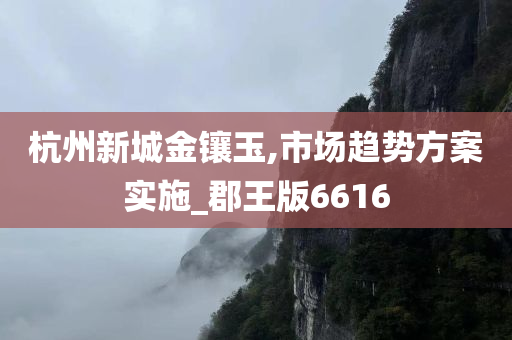 杭州新城金镶玉,市场趋势方案实施_郡王版6616